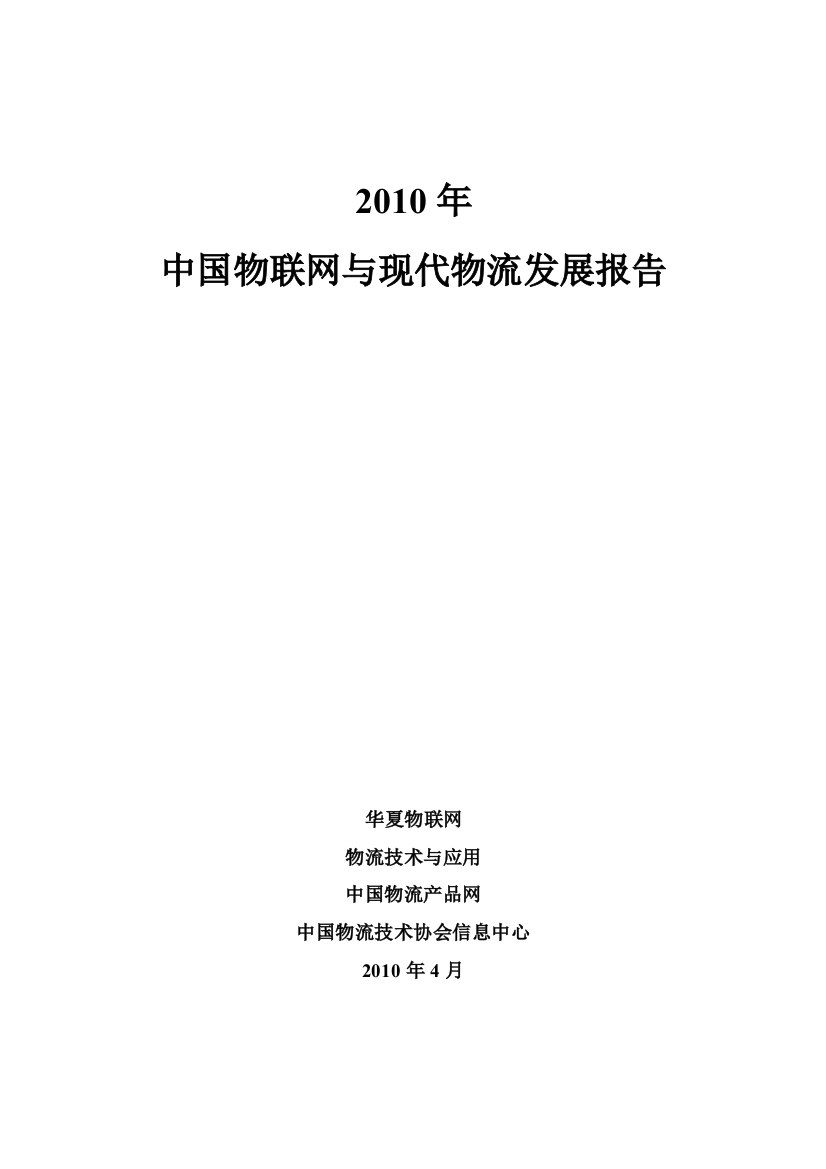 2010 年

中国物联网与现代物流发展报告

华夏物联网

物流技术与应用

中国物流产品网

中国物流技术协会信息中心

2010 年 4 月